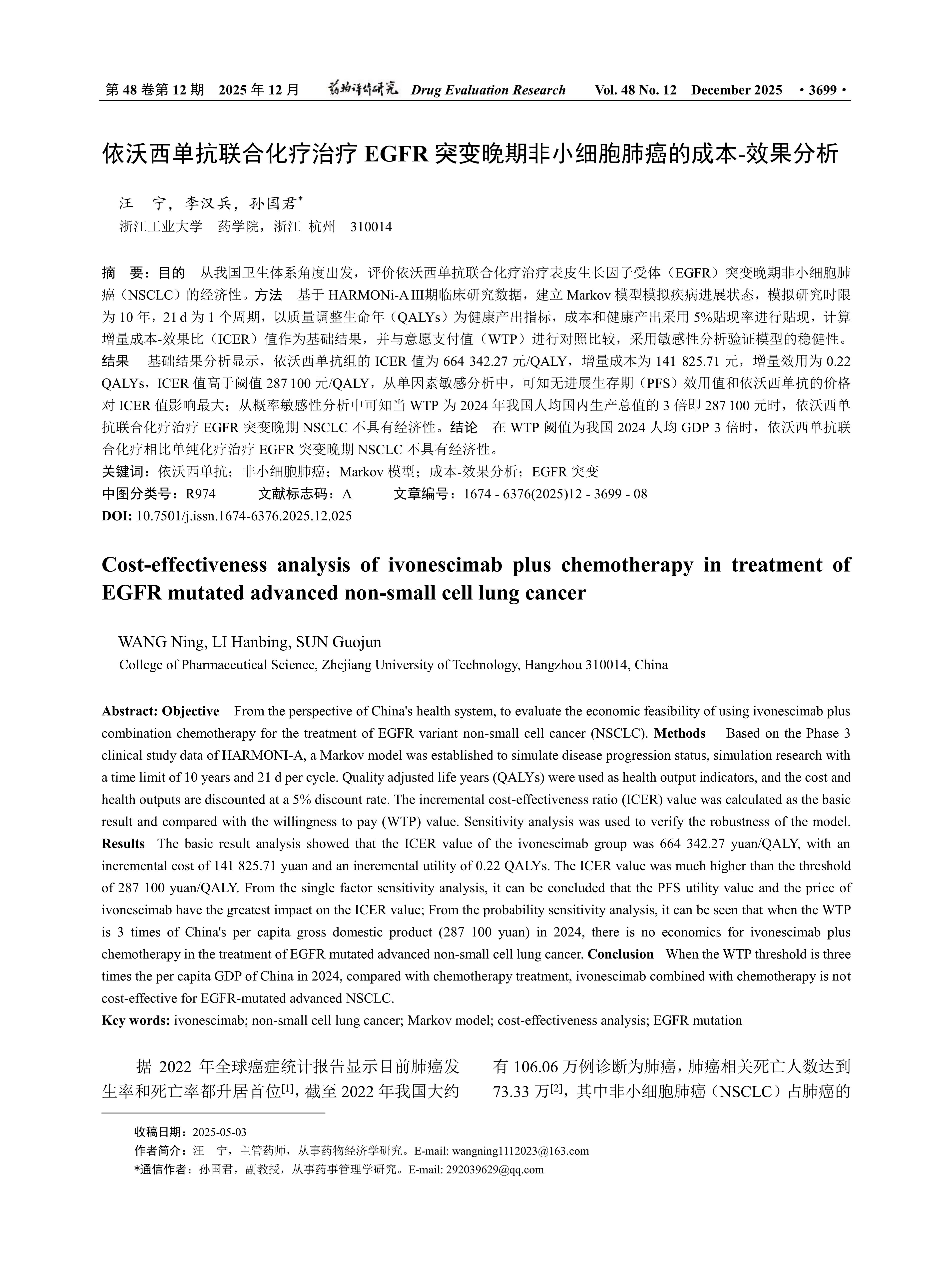 第 48 卷第 12 期　2025 年 12 月　药物评价研究 Drug Evaluation Research　Vol. 48 No. 12　December 2025　· 3699 ·

依沃西单抗联合化疗治疗 EGFR 突变晚期非小细胞肺癌的成本-效果分析

汪　宁，李汉兵，孙国君*
浙江工业大学　药学院，浙江 杭州　310014

摘　要：目的　从我国卫生体系角度出发，评价依沃西单抗联合化疗治疗表皮生长因子受体（EGFR）突变晚期非小细胞肺癌（NSCLC）的经济性。方法　基于 HARMONi-A Ⅲ期临床研究数据，建立 Markov 模型模拟疾病进展状态，模拟研究时限为 10 年，21 d 为 1 个周期，以质量调整生命年（QALYs）为健康产出指标，成本和健康产出采用 5%贴现率进行贴现，计算增量成本-效果比（ICER）值作为基础结果，并与意愿支付值（WTP）进行对照比较，采用敏感性分析验证模型的稳健性。结果　基础结果分析显示，依沃西单抗组的 ICER 值为 664 342.27 元/QALY，增量成本为 141 825.71 元，增量效用为 0.22 QALYs，ICER 值高于阈值 287 100 元/QALY，从单因素敏感分析中，可知无进展生存期（PFS）效用值和依沃西单抗的价格对 ICER 值影响最大；从概率敏感性分析中可知当 WTP 为 2024 年我国人均国内生产总值的 3 倍即 287 100 元时，依沃西单抗联合化疗治疗 EGFR 突变晚期 NSCLC 不具有经济性。结论　在 WTP 阈值为我国 2024 人均 GDP 3 倍时，依沃西单抗联合化疗相比单纯化疗治疗 EGFR 突变晚期 NSCLC 不具有经济性。
关键词：依沃西单抗；非小细胞肺癌；Markov 模型；成本-效果分析；EGFR 突变
中图分类号：R974　　文献标志码：A　　文章编号：1674 - 6376(2025)12 - 3699 - 08
DOI: 10.7501/j.issn.1674-6376.2025.12.025

Cost-effectiveness analysis of ivonescimab plus chemotherapy in treatment of EGFR mutated advanced non-small cell lung cancer

WANG Ning, LI Hanbing, SUN Guojun
College of Pharmaceutical Science, Zhejiang University of Technology, Hangzhou 310014, China

Abstract: Objective　From the perspective of China's health system, to evaluate the economic feasibility of using ivonescimab plus combination chemotherapy for the treatment of EGFR variant non-small cell cancer (NSCLC). Methods　Based on the Phase 3 clinical study data of HARMONI-A, a Markov model was established to simulate disease progression status, simulation research with a time limit of 10 years and 21 d per cycle. Quality adjusted life years (QALYs) were used as health output indicators, and the cost and health outputs are discounted at a 5% discount rate. The incremental cost-effectiveness ratio (ICER) value was calculated as the basic result and compared with the willingness to pay (WTP) value. Sensitivity analysis was used to verify the robustness of the model. Results　The basic result analysis showed that the ICER value of the ivonescimab group was 664 342.27 yuan/QALY, with an incremental cost of 141 825.71 yuan and an incremental utility of 0.22 QALYs. The ICER value was much higher than the threshold of 287 100 yuan/QALY. From the single factor sensitivity analysis, it can be concluded that the PFS utility value and the price of ivonescimab have the greatest impact on the ICER value; From the probability sensitivity analysis, it can be seen that when the WTP is 3 times of China's per capita gross domestic product (287 100 yuan) in 2024, there is no economics for ivonescimab plus chemotherapy in the treatment of EGFR mutated advanced non-small cell lung cancer. Conclusion　When the WTP threshold is three times the per capita GDP of China in 2024, compared with chemotherapy treatment, ivonescimab combined with chemotherapy is not cost-effective for EGFR-mutated advanced NSCLC.
Key words: ivonescimab; non-small cell lung cancer; Markov model; cost-effectiveness analysis; EGFR mutation

据 2022 年全球癌症统计报告显示目前肺癌发生率和死亡率都升居首位[1]，截至 2022 年我国大约

有 106.06 万例诊断为肺癌，肺癌相关死亡人数达到 73.33 万[2]，其中非小细胞肺癌（NSCLC）占肺癌的

收稿日期：2025-05-03
作者简介：汪　宁，主管药师，从事药物经济学研究。E-mail: wangning1112023@163.com
*通信作者：孙国君，副教授，从事药事管理学研究。E-mail: 292039629@qq.com